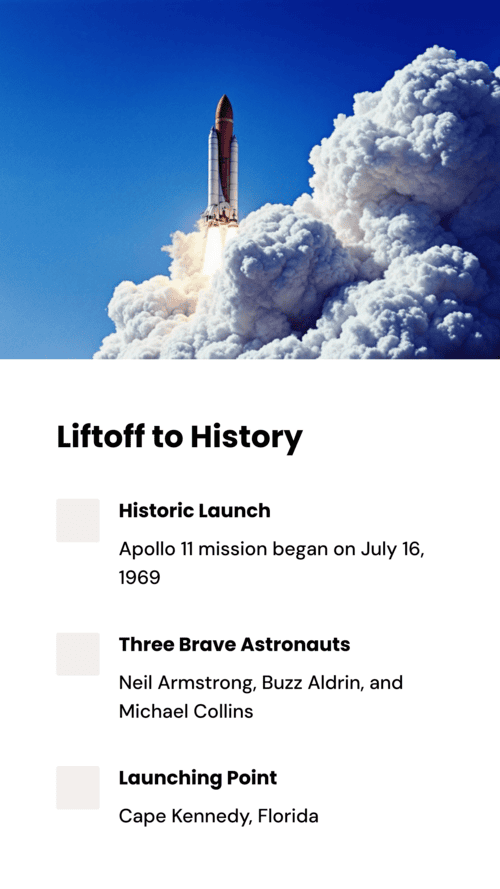 Liftoff to History

Historic Launch

Apollo 11 mission began on July 16, 1969

Three Brave Astronauts

Neil Armstrong, Buzz Aldrin, and Michael Collins

Launching Point

Cape Kennedy, Florida